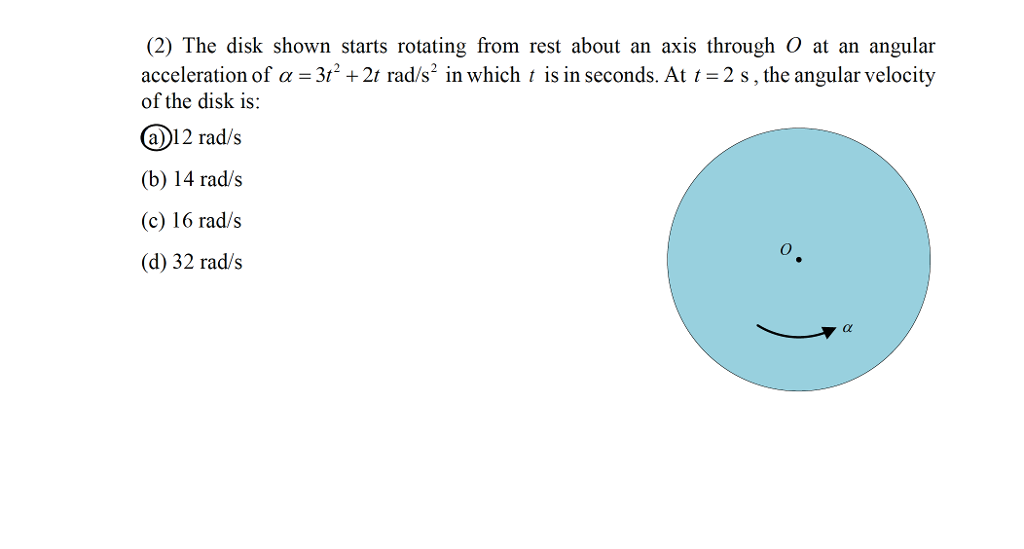 (2) The disk shown starts rotating from rest about an axis through $O$ at an angular acceleration of $\alpha = 3t^2 + 2t$ rad/s$^2$ in which $t$ is in seconds. At $t = 2$ s , the angular velocity of the disk is:

(a) 12 rad/s

(b) 14 rad/s

(c) 16 rad/s

(d) 32 rad/s

$O$

$\alpha$